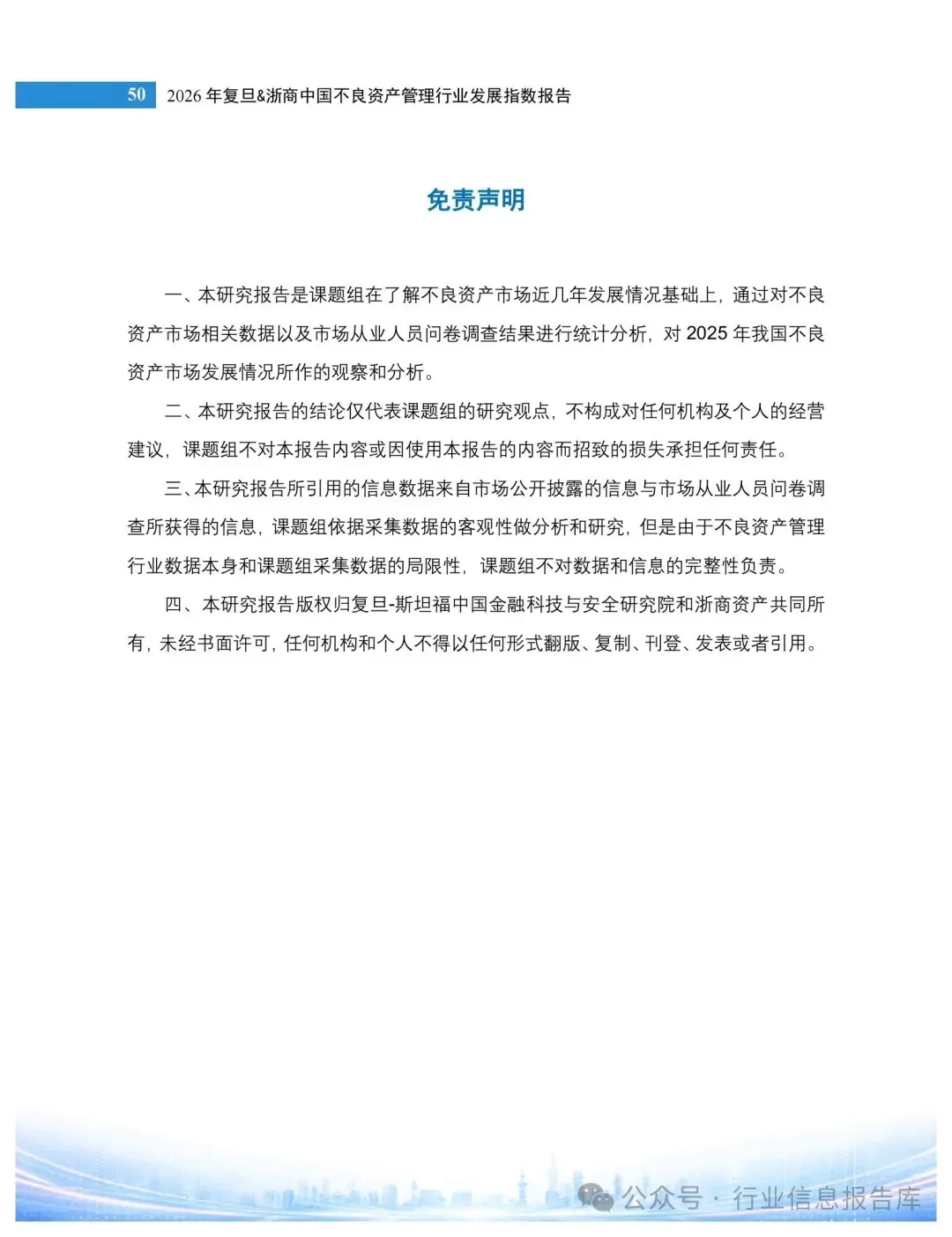 50 2026 年复旦&浙商中国不良资产管理行业发展指数报告

免责声明

一、本研究报告是课题组在了解不良资产市场近几年发展情况基础上，通过对不良资产市场相关数据以及市场从业人员问卷调查结果进行统计分析，对 2025 年我国不良资产市场发展情况所作的观察和分析。

二、本研究报告的结论仅代表课题组的研究观点，不构成对任何机构及个人的经营建议，课题组不对本报告内容或因使用本报告的内容而招致的损失承担任何责任。

三、本研究报告所引用的信息数据来自市场公开披露的信息与市场从业人员问卷调查所获得的信息，课题组依据采集数据的客观性做分析和研究，但是由于不良资产管理行业数据本身和课题组采集数据的局限性，课题组不对数据和信息的完整性负责。

四、本研究报告版权归复旦-斯坦福中国金融科技与安全研究院和浙商资产共同所有，未经书面许可，任何机构和个人不得以任何形式翻版、复制、刊登、发表或者引用。

公众号 · 行业信息报告库